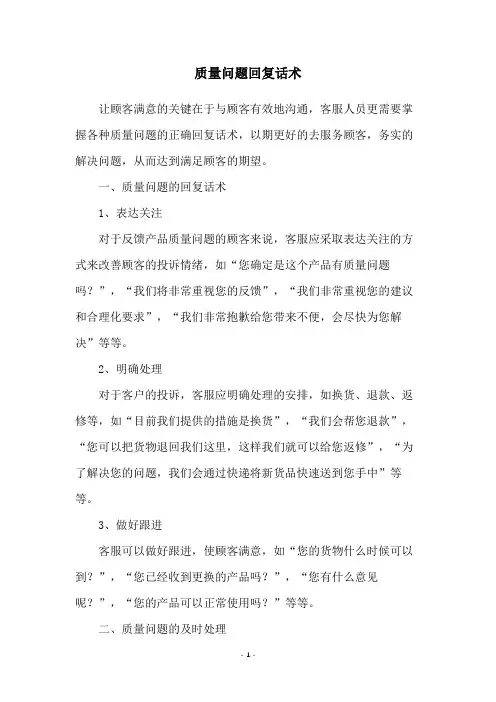 质量问题回复话术

让顾客满意的关键在于与顾客有效地沟通，客服人员更需要掌握各种质量问题的正确回复话术，以期更好的去服务顾客，务实的解决问题，从而达到满足顾客的期望。

一、质量问题的回复话术

1、表达关注

对于反馈产品质量问题的顾客来说，客服应采取表达关注的方式来改善顾客的投诉情绪，如“您确定是这个产品有质量问题吗？”，“我们将非常重视您的反馈”，“我们非常重视您的建议和合理化要求”，“我们非常抱歉给您带来不便，会尽快为您解决”等等。

2、明确处理

对于客户的投诉，客服应明确处理的安排，如换货、退款、返修等，如“目前我们提供的措施是换货”，“我们会帮您退款”，“您可以把货物退回我们这里，这样我们就可以给您返修”，“为了解决您的问题，我们会通过快递将新货品快速送到您手中”等等。

3、做好跟进

客服可以做好跟进，使顾客满意，如“您的货物什么时候可以到？”，“您已经收到更换的产品吗？”，“您有什么意见呢？”，“您的产品可以正常使用吗？”等等。

二、质量问题的及时处理

- 1 -